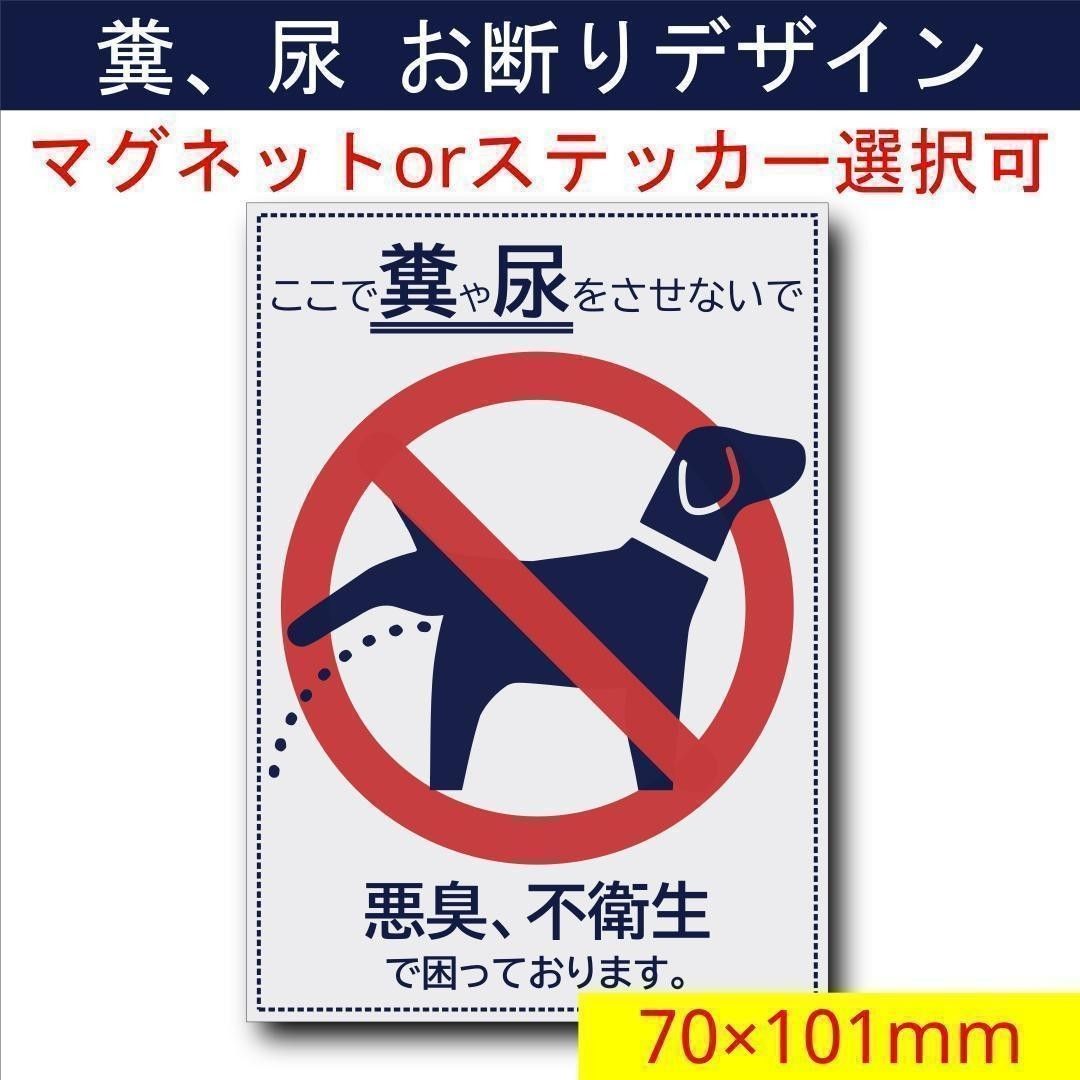 糞、尿 お断りデザイン

マグネットorステッカー選択可

ここで糞や尿をさせないで

悪臭、不衛生

で困っております。

70×101mm